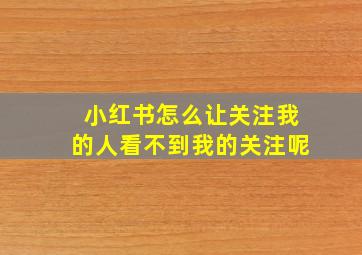 小红书怎么让关注我的人看不到我的关注呢